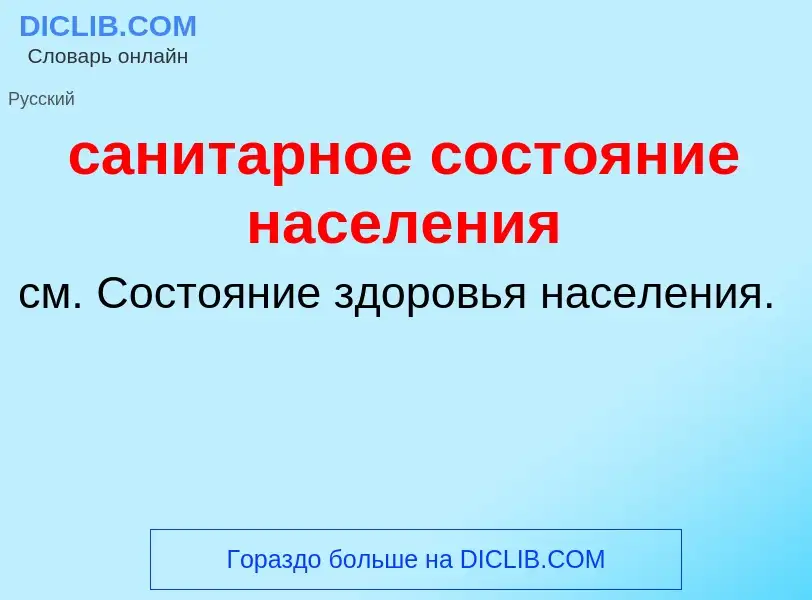 DICLIB.COM
Словарь онлайн

Русский

санитарное состояние населения

см. Состояние здоровья населения.

Гораздо больше на DICLIB.COM